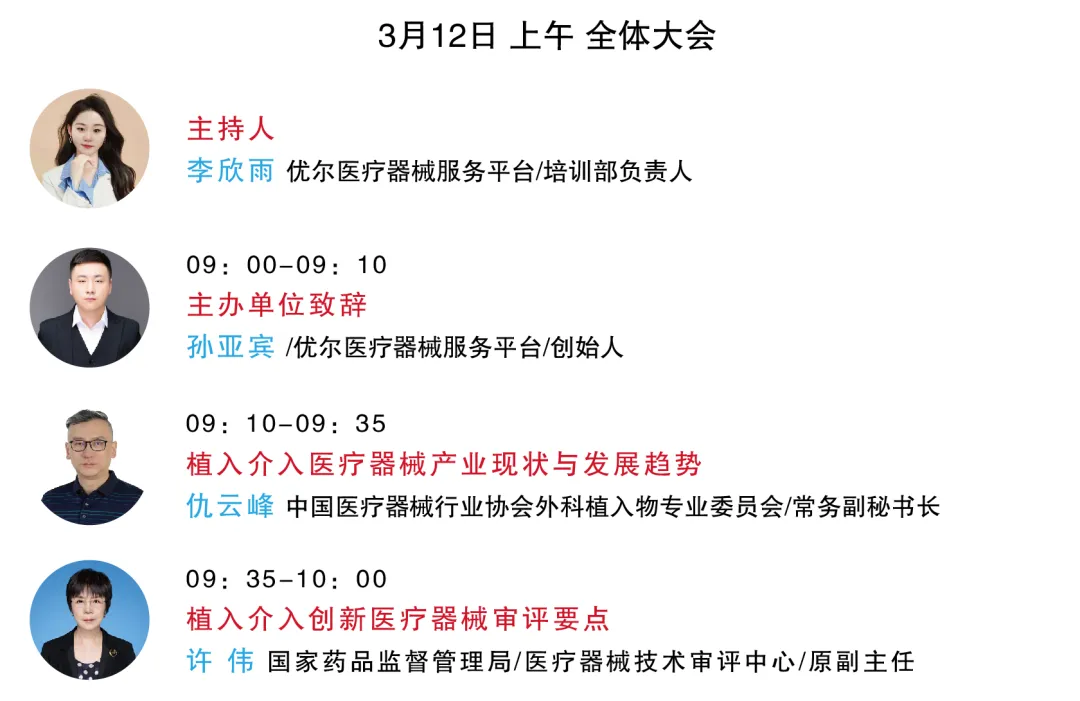 3月12日 上午 全体大会

主持人
李欣雨 优尔医疗器械服务平台/培训部负责人

09：00-09：10
主办单位致辞
孙亚宾 /优尔医疗器械服务平台/创始人

09：10-09：35
植入介入医疗器械产业现状与发展趋势
仇云峰 中国医疗器械行业协会外科植入物专业委员会/常务副秘书长

09：35-10：00
植入介入创新医疗器械审评要点
许 伟 国家药品监督管理局/医疗器械技术审评中心/原副主任